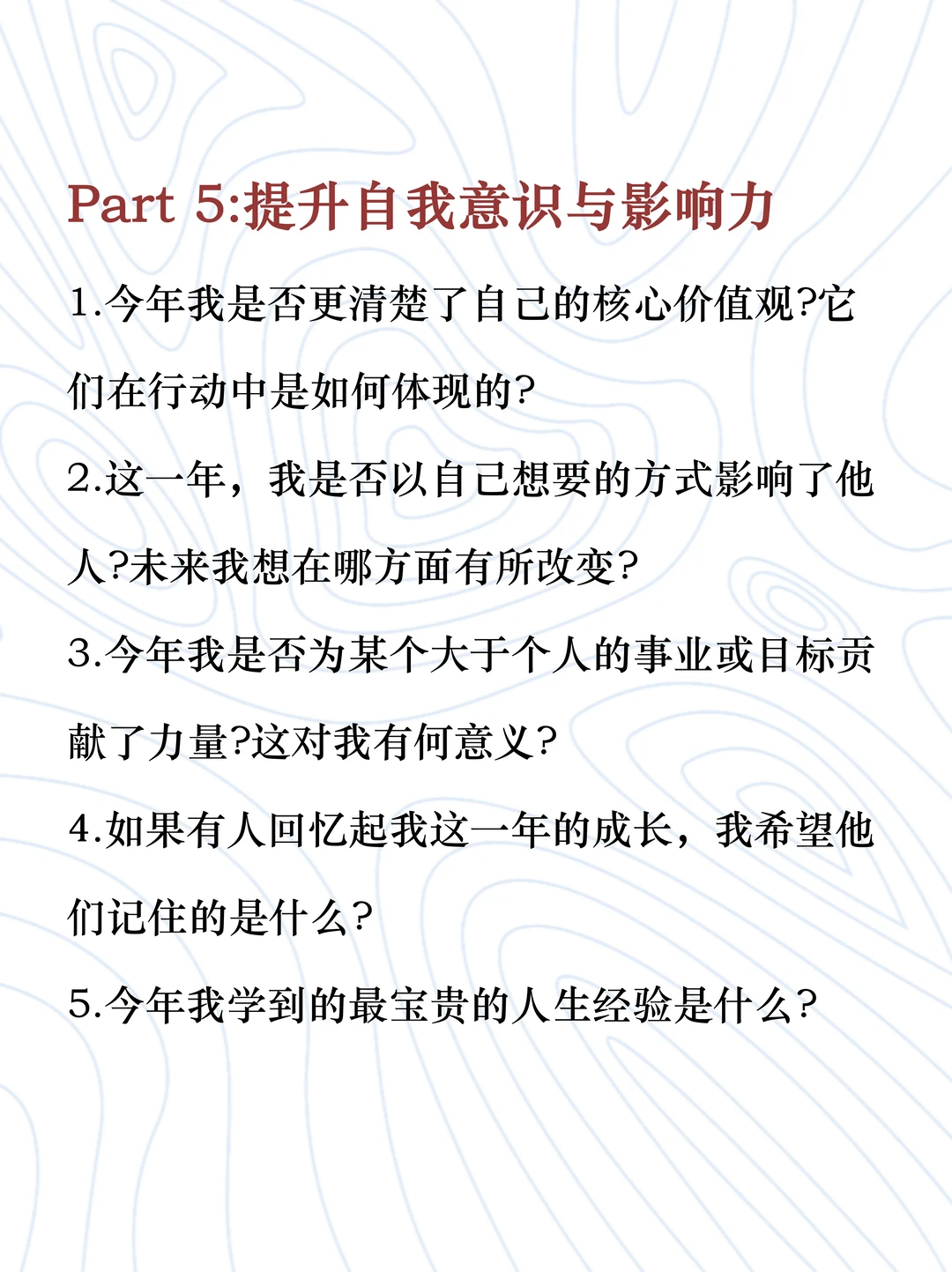 Part 5:提升自我意识与影响力

1.今年我是否更清楚了自己的核心价值观?它们在行动中是如何体现的?

2.这一年，我是否以自己想要的方式影响了他人?未来我想在哪方面有所改变?

3.今年我是否为某个大于个人的事业或目标贡献了力量?这对我有何意义?

4.如果有人回忆起我这一年的成长，我希望他们记住的是什么?

5.今年我学到的最宝贵的人生经验是什么?